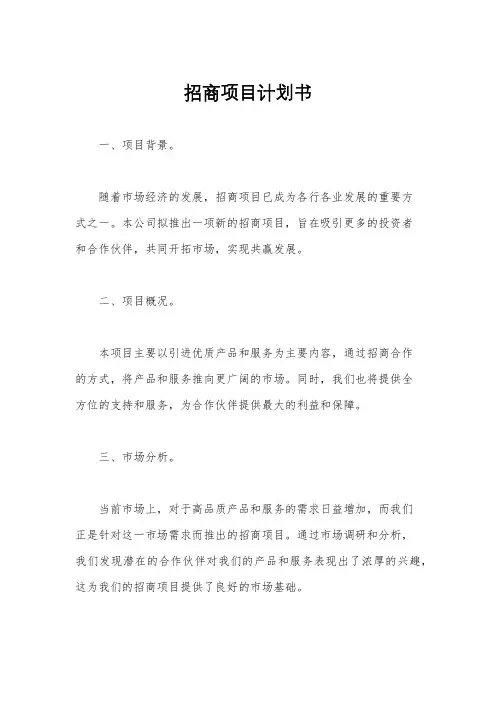 招商项目计划书

一、项目背景。

随着市场经济的发展，招商项目已成为各行各业发展的重要方式之一。本公司拟推出一项新的招商项目，旨在吸引更多的投资者和合作伙伴，共同开拓市场，实现共赢发展。

二、项目概况。

本项目主要以引进优质产品和服务为主要内容，通过招商合作的方式，将产品和服务推向更广阔的市场。同时，我们也将提供全方位的支持和服务，为合作伙伴提供最大的利益和保障。

三、市场分析。

当前市场上，对于高品质产品和服务的需求日益增加，而我们正是针对这一市场需求而推出的招商项目。通过市场调研和分析，我们发现潜在的合作伙伴对我们的产品和服务表现出了浓厚的兴趣，这为我们的招商项目提供了良好的市场基础。